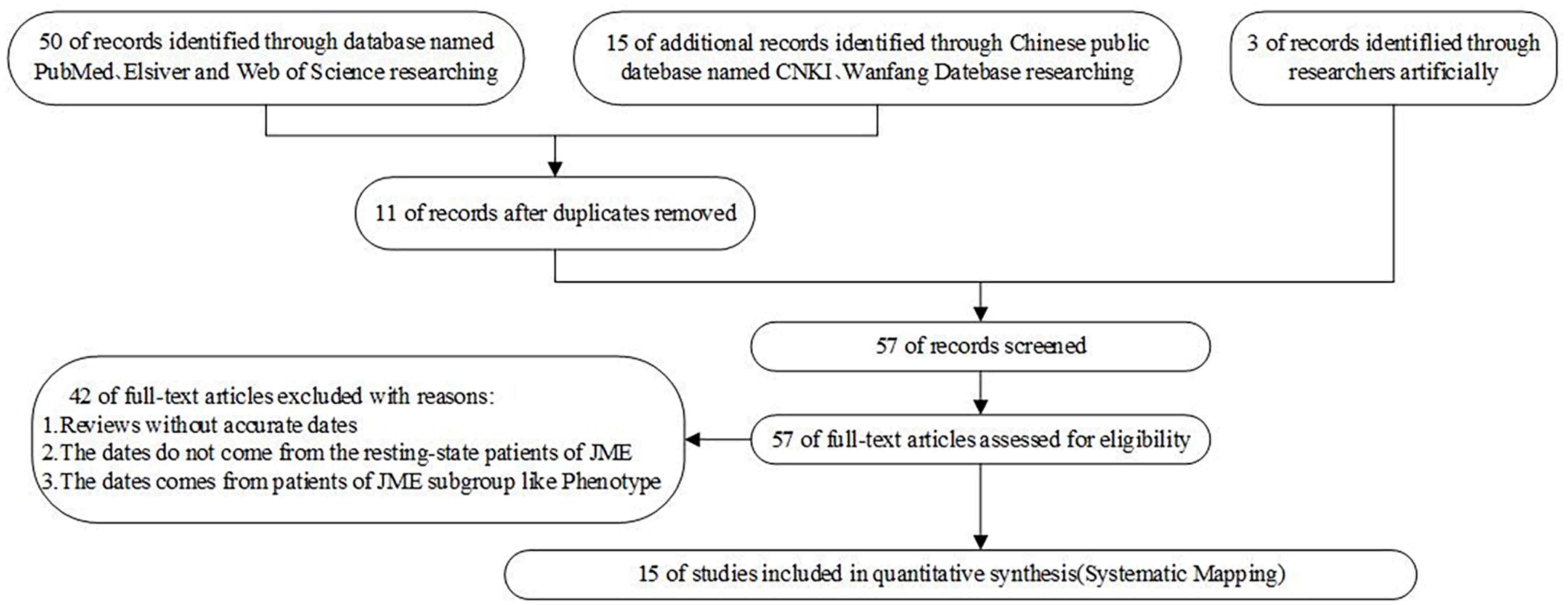 50 of records identified through database named PubMed、Elsiver and Web of Science researching

15 of additional records identified through Chinese public datebase named CNKI、Wanfang Datebase researching

3 of records identiflied through researchers artificially

11 of records after duplicates removed

57 of records screened

42 of full-text articles excluded with reasons:
1.Reviews without accurate dates
2.The dates do not come from the resting-state patients of JME
3.The dates comes from patients of JME subgroup like Phenotype

57 of full-text articles assessed for eligibility

15 of studies included in quantitative synthesis(Systematic Mapping)